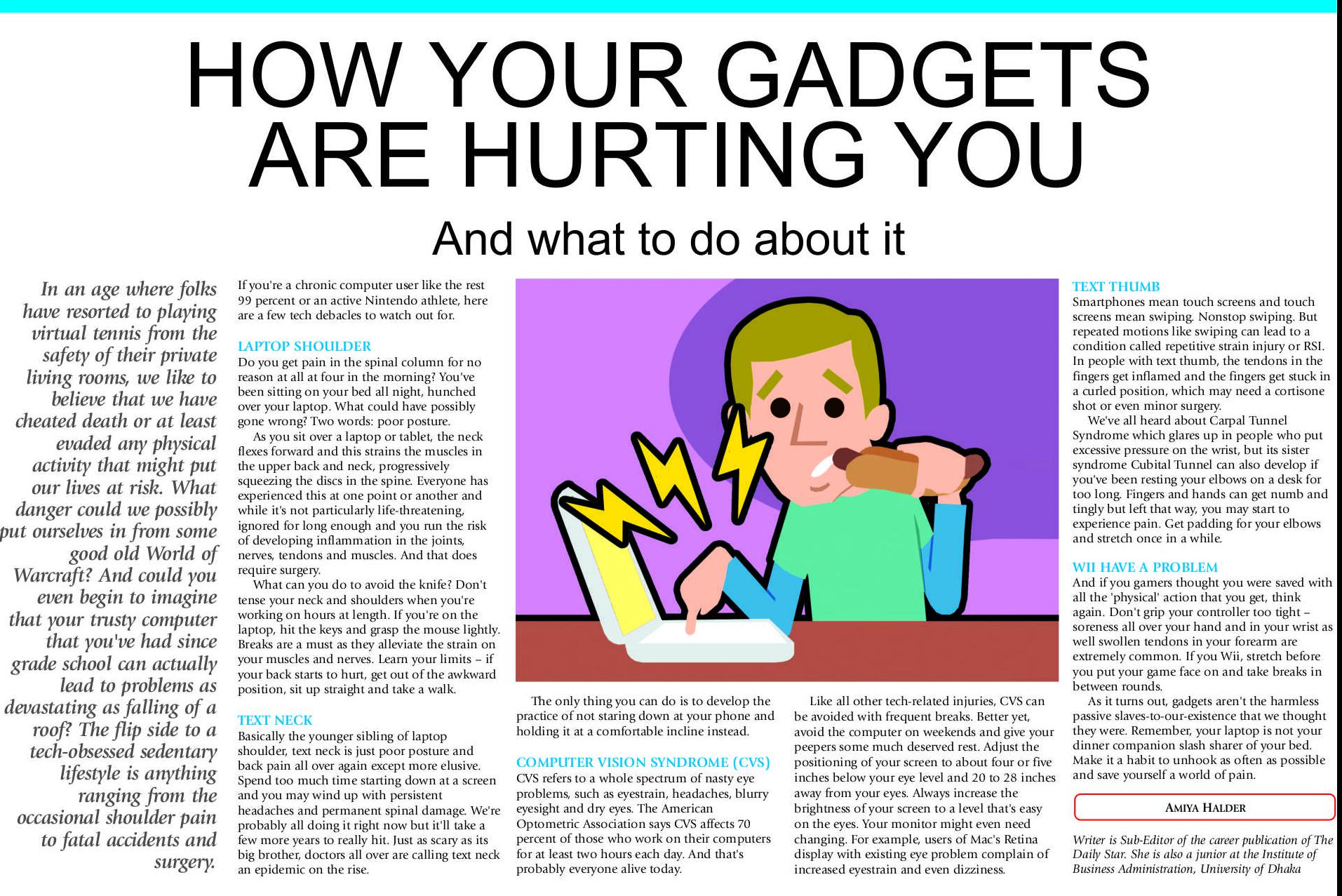 HOW YOUR GADGETS ARE HURTING YOU

And what to do about it

In an age where folks have resorted to playing virtual tennis from the safety of their private living rooms, we like to believe that we have cheated death or at least evaded any physical activity that might put our lives at risk. What danger could we possibly put ourselves in from some good old World of Warcraft? And could you even begin to imagine that your trusty computer that you've had since grade school can actually lead to problems as devastating as falling of a roof? The flip side to a tech-obsessed sedentary lifestyle is anything ranging from the occasional shoulder pain to fatal accidents and surgery.

If you're a chronic computer user like the rest 99 percent or an active Nintendo athlete, here are a few tech debacles to watch out for.

LAPTOP SHOULDER

Do you get pain in the spinal column for no reason at all at four in the morning? You've been sitting on your bed all night, hunched over your laptop. What could have possibly gone wrong? Two words: poor posture.

As you sit over a laptop or tablet, the neck flexes forward and this strains the muscles in the upper back and neck, progressively squeezing the discs in the spine. Everyone has experienced this at one point or another and while it's not particularly life-threatening, ignored for long enough and you run the risk of developing inflammation in the joints, nerves, tendons and muscles. And that does require surgery.

What can you do to avoid the knife? Don't tense your neck and shoulders when you're working on hours at length. If you're on the laptop, hit the keys and grasp the mouse lightly. Breaks are a must as they alleviate the strain on your muscles and nerves. Learn your limits – if your back starts to hurt, get out of the awkward position, sit up straight and take a walk.

TEXT NECK

Basically the younger sibling of laptop shoulder, text neck is just poor posture and back pain all over again except more elusive. Spend too much time starting down at a screen and you may wind up with persistent headaches and permanent spinal damage. We're probably all doing it right now but it'll take a few more years to really hit. Just as scary as its big brother, doctors all over are calling text neck an epidemic on the rise.

The only thing you can do is to develop the practice of not staring down at your phone and holding it at a comfortable incline instead.

COMPUTER VISION SYNDROME (CVS)

CVS refers to a whole spectrum of nasty eye problems, such as eyestrain, headaches, blurry eyesight and dry eyes. The American Optometric Association says CVS affects 70 percent of those who work on their computers for at least two hours each day. And that's probably everyone alive today.

Like all other tech-related injuries, CVS can be avoided with frequent breaks. Better yet, avoid the computer on weekends and give your peepers some much deserved rest. Adjust the positioning of your screen to about four or five inches below your eye level and 20 to 28 inches away from your eyes. Always increase the brightness of your screen to a level that's easy on the eyes. Your monitor might even need changing. For example, users of Mac's Retina display with existing eye problem complain of increased eyestrain and even dizziness.

TEXT THUMB

Smartphones mean touch screens and touch screens mean swiping. Nonstop swiping. But repeated motions like swiping can lead to a condition called repetitive strain injury or RSI. In people with text thumb, the tendons in the fingers get inflamed and the fingers get stuck in a curled position, which may need a cortisone shot or even minor surgery.

We've all heard about Carpal Tunnel Syndrome which glares up in people who put excessive pressure on the wrist, but its sister syndrome Cubital Tunnel can also develop if you've been resting your elbows on a desk for too long. Fingers and hands can get numb and tingly but left that way, you may start to experience pain. Get padding for your elbows and stretch once in a while.

WII HAVE A PROBLEM

And if you gamers thought you were saved with all the 'physical' action that you get, think again. Don't grip your controller too tight – soreness all over your hand and in your wrist as well swollen tendons in your forearm are extremely common. If you Wii, stretch before you put your game face on and take breaks in between rounds.

As it turns out, gadgets aren't the harmless passive slaves-to-our-existence that we thought they were. Remember, your laptop is not your dinner companion slash sharer of your bed. Make it a habit to unhook as often as possible and save yourself a world of pain.

AMIYA HALDER

Writer is Sub-Editor of the career publication of The Daily Star. She is also a junior at the Institute of Business Administration, University of Dhaka